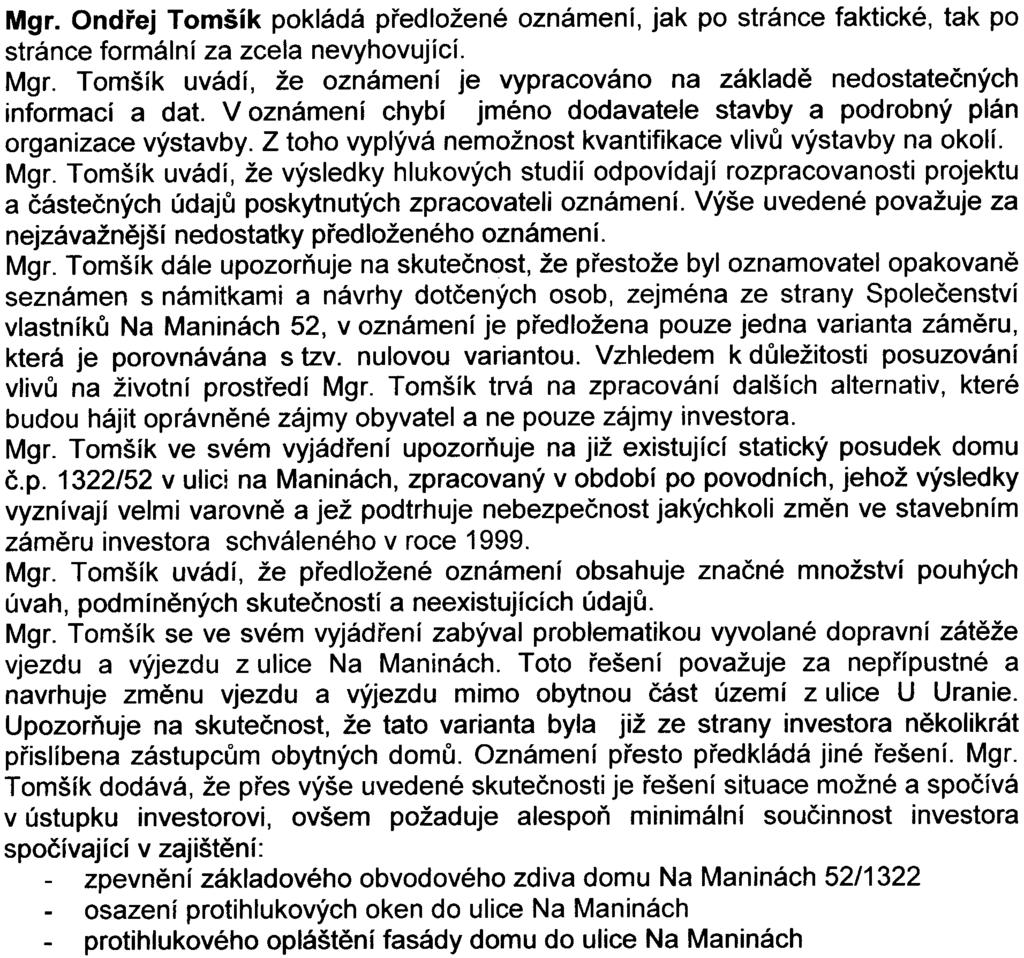 Mgr. Ondřej Tomšík pokládá předložené oznámení, jak po stránce faktické, tak po stránce formální za zcela nevyhovující.

Mgr. Tomšík uvádí, že oznámení je vypracováno na základě nedostatečných informací a dat. V oznámení chybí jméno dodavatele stavby a podrobný plán organizace výstavby. Z toho vyplývá nemožnost kvantifikace vlivů výstavby na okolí.

Mgr. Tomšík uvádí, že výsledky hlukových studií odpovídají rozpracovanosti projektu a částečných údajů poskytnutých zpracovateli oznámení. Výše uvedené považuje za nejzávažnější nedostatky předloženého oznámení.

Mgr. Tomšík dále upozorňuje na skutečnost, že přestože byl oznamovatel opakovaně seznámen s námitkami a návrhy dotčených osob, zejména ze strany Společenství vlastníků Na Maninách 52, v oznámení je předložena pouze jedna varianta záměru, která je porovnávána s tzv. nulovou variantou. Vzhledem k důležitosti posuzování vlivů na životní prostředí Mgr. Tomšík trvá na zpracování dalších alternativ, které budou hájit oprávněné zájmy obyvatel a ne pouze zájmy investora.

Mgr. Tomšík ve svém vyjádření upozorňuje na již existující statický posudek domu č.p. 1322/52 v ulici na Maninách, zpracovaný v období po povodních, jehož výsledky vyznívají velmi varovně a jež podtrhuje nebezpečnost jakýchkoli změn ve stavebním záměru investora schváleného v roce 1999.

Mgr. Tomšík uvádí, že předložené oznámení obsahuje značné množství pouhých úvah, podmíněných skutečností a neexistujících údajů.

Mgr. Tomšík se ve svém vyjádření zabýval problematikou vyvolané dopravní zátěže vjezdu a výjezdu z ulice Na Maninách. Toto řešení považuje za nepřípustné a navrhuje změnu vjezdu a výjezdu mimo obytnou část území z ulice U Uranie. Upozorňuje na skutečnost, že tato varianta byla již ze strany investora několikrát přislíbena zástupcům obytných domů. Oznámení přesto předkládá jiné řešení. Mgr. Tomšík dodává, že přes výše uvedené skutečnosti je řešení situace možné a spočívá v ústupku investorovi, ovšem požaduje alespoň minimální součinnost investora spočívající v zajištění:
- zpevnění základového obvodového zdiva domu Na Maninách 52/1322
- osazení protihlukových oken do ulice Na Maninách
- protihlukového opláštění fasády domu do ulice Na Maninách